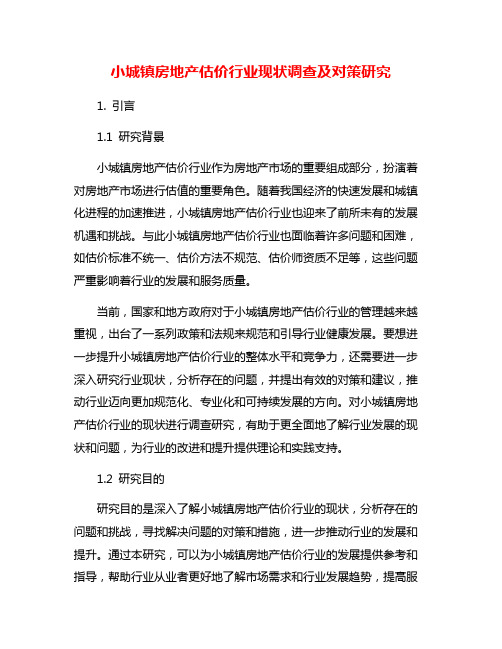 小城镇房地产估价行业现状调查及对策研究

1. 引言

1.1 研究背景

小城镇房地产估价行业作为房地产市场的重要组成部分，扮演着对房地产市场进行估值的重要角色。随着我国经济的快速发展和城镇化进程的加速推进，小城镇房地产估价行业也迎来了前所未有的发展机遇和挑战。与此小城镇房地产估价行业也面临着许多问题和困难，如估价标准不统一、估价方法不规范、估价师资质不足等，这些问题严重影响着行业的发展和服务质量。

当前，国家和地方政府对于小城镇房地产估价行业的管理越来越重视，出台了一系列政策和法规来规范和引导行业健康发展。要想进一步提升小城镇房地产估价行业的整体水平和竞争力，还需要进一步深入研究行业现状，分析存在的问题，并提出有效的对策和建议，推动行业迈向更加规范化、专业化和可持续发展的方向。对小城镇房地产估价行业的现状进行调查研究，有助于更全面地了解行业发展的现状和问题，为行业的改进和提升提供理论和实践支持。

1.2 研究目的

研究目的是深入了解小城镇房地产估价行业的现状，分析存在的问题和挑战，寻找解决问题的对策和措施，进一步推动行业的发展和提升。通过本研究，可以为小城镇房地产估价行业的发展提供参考和指导，帮助行业从业者更好地了解市场需求和行业发展趋势，提高服